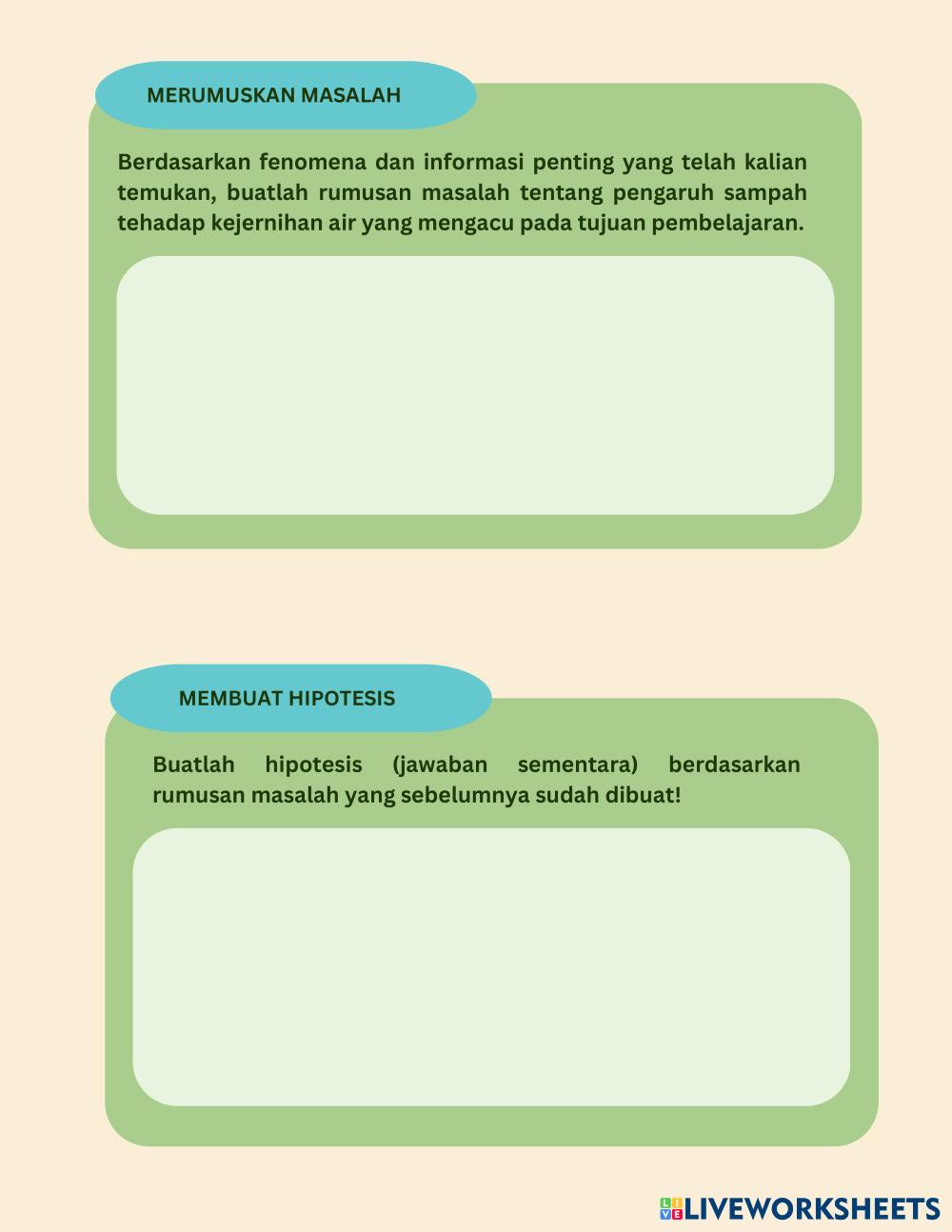 MERUMUSKAN MASALAH

Berdasarkan fenomena dan informasi penting yang telah kalian temukan, buatlah rumusan masalah tentang pengaruh sampah tehadap kejernihan air yang mengacu pada tujuan pembelajaran.

MEMBUAT HIPOTESIS

Buatlah hipotesis (jawaban sementara) berdasarkan rumusan masalah yang sebelumnya sudah dibuat!

LIVEWORKSHEETS